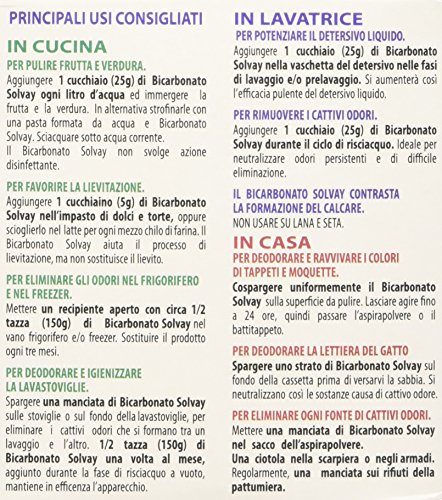 PRINCIPALI USI CONSIGLIATI

IN CUCINA

PER PULIRE FRUTTA E VERDURA.
Aggiungere 1 cucchiaio (25g) di Bicarbonato Solvay ogni litro d'acqua ed immergere la frutta e la verdura. In alternativa strofinarle con una pasta formata da acqua e Bicarbonato Solvay. Sciacquare sotto acqua corrente.
Il Bicarbonato Solvay non svolge azione disinfettante.

PER FAVORIRE LA LIEVITAZIONE.
Aggiungere 1 cucchiaino (5g) di Bicarbonato Solvay nell'impasto di dolci e torte, oppure scioglierlo nel latte per ogni mezzo chilo di farina. Il Bicarbonato Solvay aiuta il processo di lievitazione, ma non sostituisce il lievito.

PER ELIMINARE GLI ODORI NEL FRIGORIFERO E NEL FREEZER.
Mettere un recipiente aperto con circa 1/2 tazza (150g) di Bicarbonato Solvay nel vano frigorifero e/o freezer. Sostituire il prodotto ogni tre mesi.

PER DEODORARE E IGIENIZZARE LA LAVASTOVIGLIE.
Spargere una manciata di Bicarbonato Solvay sulle stoviglie o sul fondo della lavastoviglie, per eliminare i cattivi odori che si formano tra un lavaggio e l'altro. 1/2 tazza (150g) di Bicarbonato Solvay una volta al mese, aggiunto durante la fase di risciacquo a vuoto, mantiene in efficenza l'apparecchio.

IN LAVATRICE

PER POTENZIARE IL DETERSIVO LIQUIDO.
Aggiungere 1 cucchiaio (25g) di Bicarbonato Solvay nella vaschetta del detersivo nelle fasi di lavaggio e/o prelavaggio. Si aumenterà così l'efficacia pulente del detersivo liquido.

PER RIMUOVERE I CATTIVI ODORI.
Aggiungere 1 cucchiaio (25g) di Bicarbonato Solvay durante il ciclo di risciacquo. Ideale per neutralizzare odori persistenti e di difficile eliminazione.

IL BICARBONATO SOLVAY CONTRASTA LA FORMAZIONE DEL CALCARE.
NON USARE SU LANA E SETA.

IN CASA

PER DEODORARE E RAVVIVARE I COLORI DI TAPPETI E MOQUETTE.
Cospargere uniformemente il Bicarbonato Solvay sulla superficie da pulire. Lasciare agire fino a 24 ore, quindi passare l'aspirapolvere o il battitappeto.

PER DEODORARE LA LETTIERA DEL GATTO
Spargere uno strato di Bicarbonato Solvay sul fondo della cassetta prima di versarvi la sabbia. Si neutralizzano così le sostanze causa di cattivo odore.

PER ELIMINARE OGNI FONTE DI CATTIVI ODORI.
Mettere una manciata di Bicarbonato Solvay nel sacco dell'aspirapolvere.
Una ciotola nella scarpiera o negli armadi.
Regolarmente, una manciata sui rifiuti della pattumiera.